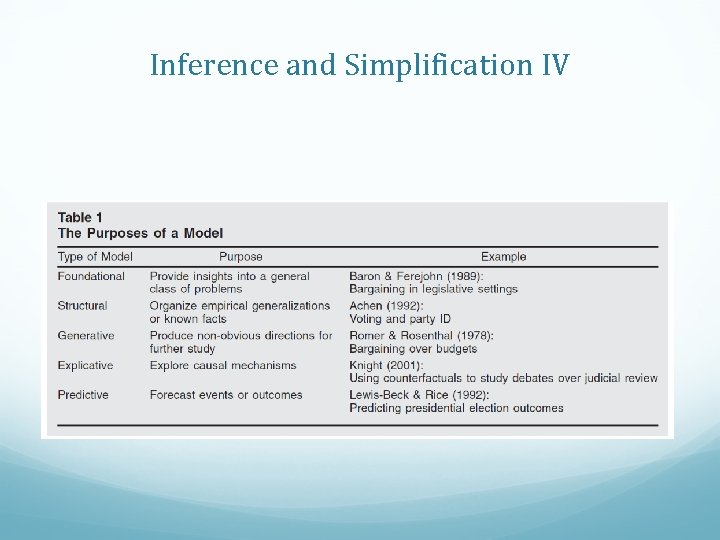 Inference and Simplification IV

Table 1
The Purposes of a Model

| Type of Model | Purpose | Example |
|---|---|---|
| Foundational | Provide insights into a general class of problems | Baron & Ferejohn (1989): Bargaining in legislative settings |
| Structural | Organize empirical generalizations or known facts | Achen (1992): Voting and party ID |
| Generative | Produce non-obvious directions for further study | Romer & Rosenthal (1978): Bargaining over budgets |
| Explicative | Explore causal mechanisms | Knight (2001): Using counterfactuals to study debates over judicial review |
| Predictive | Forecast events or outcomes | Lewis-Beck & Rice (1992): Predicting presidential election outcomes |